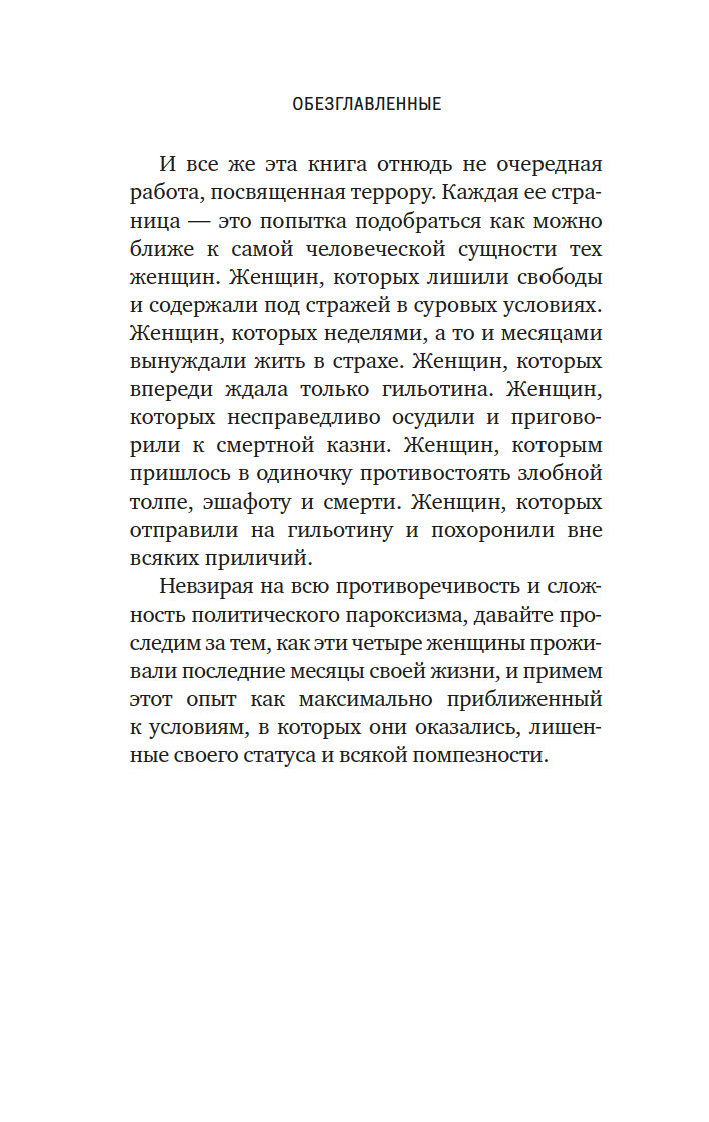 ОБЕЗГЛАВЛЕННЫЕ

И все же эта книга отнюдь не очередная работа, посвященная террору. Каждая ее страница — это попытка подобраться как можно ближе к самой человеческой сущности тех женщин. Женщин, которых лишили свободы и содержали под стражей в суровых условиях. Женщин, которых неделями, а то и месяцами вынуждали жить в страхе. Женщин, которых впереди ждала только гильотина. Женщин, которых несправедливо осудили и приговорили к смертной казни. Женщин, которым пришлось в одиночку противостоять злобной толпе, эшафоту и смерти. Женщин, которых отправили на гильотину и похоронили вне всяких приличий.

Невзирая на всю противоречивость и сложность политического пароксизма, давайте проследим за тем, как эти четыре женщины проживали последние месяцы своей жизни, и примем этот опыт как максимально приближенный к условиям, в которых они оказались, лишенные своего статуса и всякой помпезности.